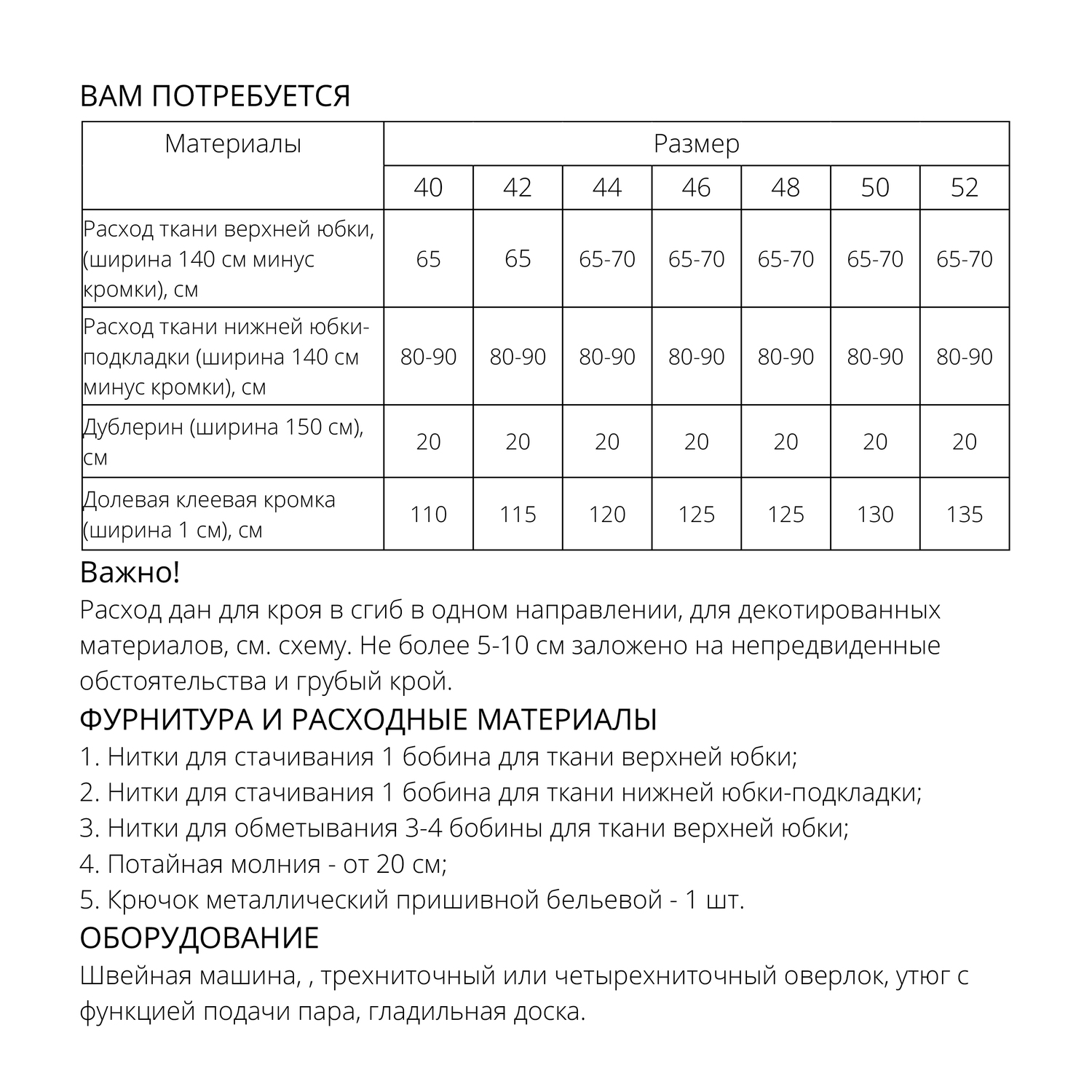 ВАМ ПОТРЕБУЕТСЯ

| Материалы | Размер | | | | | | |
|---|---|---|---|---|---|---|---|
| | 40 | 42 | 44 | 46 | 48 | 50 | 52 |
| Расход ткани верхней юбки, (ширина 140 см минус кромки), см | 65 | 65 | 65-70 | 65-70 | 65-70 | 65-70 | 65-70 |
| Расход ткани нижней юбки-подкладки (ширина 140 см минус кромки), см | 80-90 | 80-90 | 80-90 | 80-90 | 80-90 | 80-90 | 80-90 |
| Дублерин (ширина 150 см), см | 20 | 20 | 20 | 20 | 20 | 20 | 20 |
| Долевая клеевая кромка (ширина 1 см), см | 110 | 115 | 120 | 125 | 125 | 130 | 135 |

Важно!
Расход дан для кроя в сгиб в одном направлении, для декотированных материалов, см. схему. Не более 5-10 см заложено на непредвиденные обстоятельства и грубый крой.

ФУРНИТУРА И РАСХОДНЫЕ МАТЕРИАЛЫ
1. Нитки для стачивания 1 бобина для ткани верхней юбки;
2. Нитки для стачивания 1 бобина для ткани нижней юбки-подкладки;
3. Нитки для обметывания 3-4 бобины для ткани верхней юбки;
4. Потайная молния - от 20 см;
5. Крючок металлический пришивной бельевой - 1 шт.

ОБОРУДОВАНИЕ
Швейная машина, , трехниточный или четырехниточный оверлок, утюг с функцией подачи пара, гладильная доска.